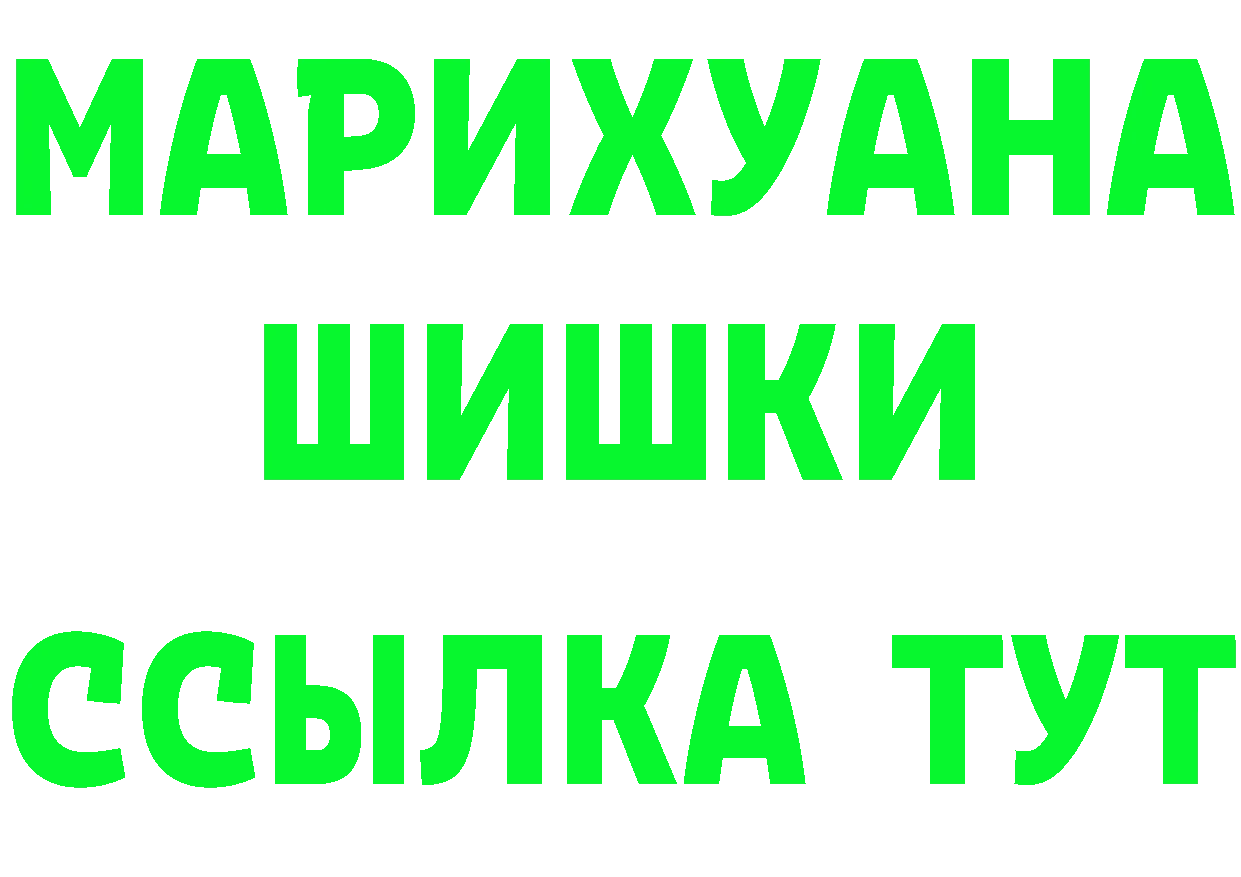 МАРИХУАНА
ШИШКИ
ССЫЛКА ТУТ